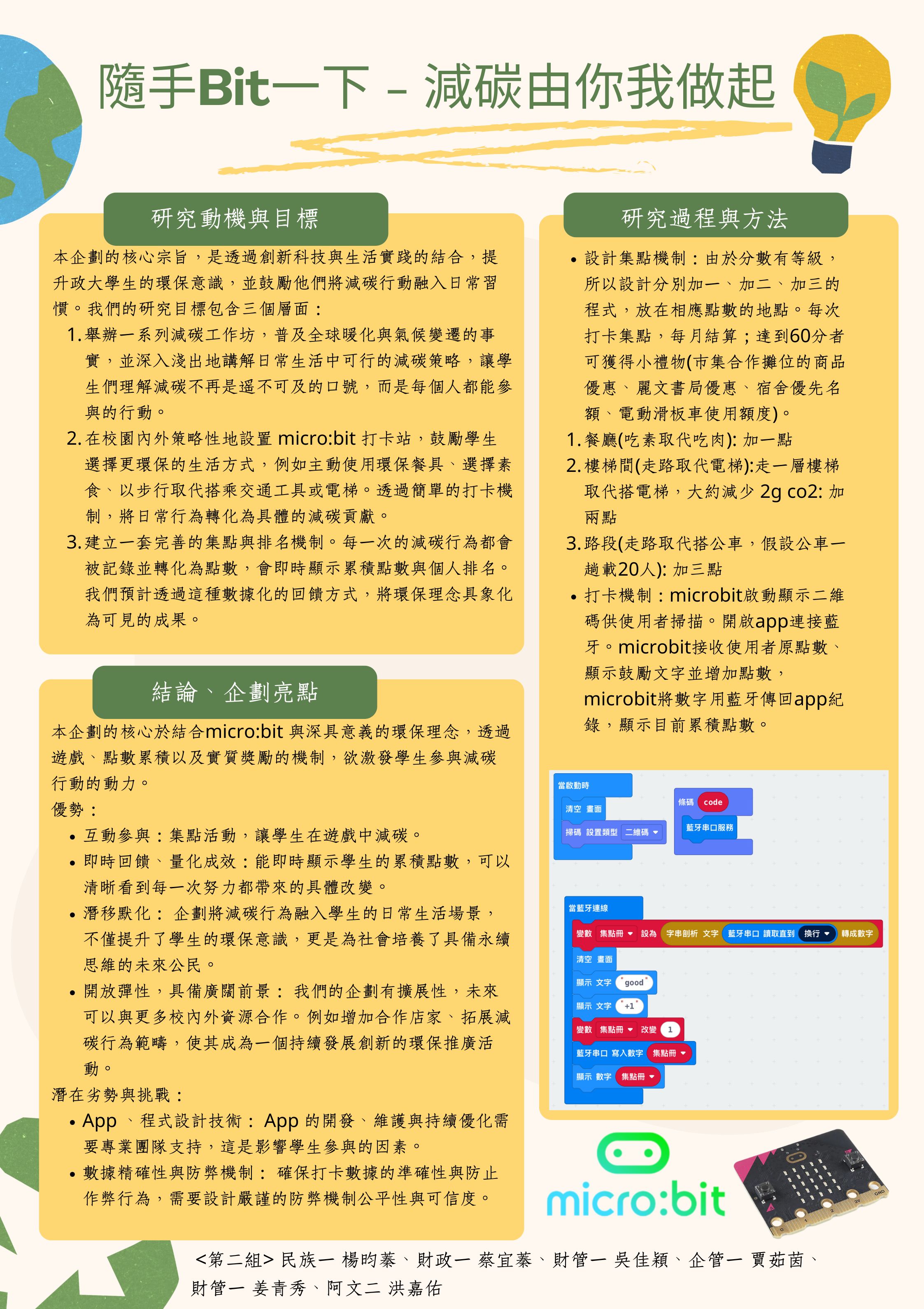 隨手Bit一下 - 減碳由你我做起

研究動機與目標

本企劃的核心宗旨，是透過創新科技與生活實踐的結合，提升政大學生的環保意識，並鼓勵他們將減碳行動融入日常習慣。我們的研究目標包含三個層面：

1. 舉辦一系列減碳工作坊，普及全球暖化與氣候變遷的事實，並深入淺出地講解日常生活中可行的減碳策略，讓學生們理解減碳不再是遙不可及的口號，而是每個人都能參與的行動。
2. 在校園內外策略性地設置 micro:bit 打卡站，鼓勵學生選擇更環保的生活方式，例如主動使用環保餐具、選擇素食、以步行取代搭乘交通工具或電梯。透過簡單的打卡機制，將日常行為轉化為具體的減碳貢獻。
3. 建立一套完善的集點與排名機制。每一次的減碳行為都會被記錄並轉化為點數，會即時顯示累積點數與個人排名。我們預計透過這種數據化的回饋方式，將環保理念具象化為可見的成果。

結論、企劃亮點

本企劃的核心於結合micro:bit 與深具意義的環保理念，透過遊戲、點數累積以及實質獎勵的機制，欲激發學生參與減碳行動的動力。
優勢：
• 互動參與：集點活動，讓學生在遊戲中減碳。
• 即時回饋、量化成效：能即時顯示學生的累積點數，可以清晰看到每一次努力都帶來的具體改變。
• 潛移默化： 企劃將減碳行為融入學生的日常生活場景，不僅提升了學生的環保意識，更是為社會培養了具備永續思維的未來公民。
• 開放彈性，具備廣闊前景： 我們的企劃有擴展性，未來可以與更多校內外資源合作。例如增加合作店家、拓展減碳行為範疇，使其成為一個持續發展創新的環保推廣活動。
潛在劣勢與挑戰：
• App 、程式設計技術： App 的開發、維護與持續優化需要專業團隊支持，這是影響學生參與的因素。
• 數據精確性與防弊機制： 確保打卡數據的準確性與防止作弊行為，需要設計嚴謹的防弊機制公平性與可信度。

研究過程與方法

• 設計集點機制：由於分數有等級，所以設計分別加一、加二、加三的程式，放在相應點數的地點。每次打卡集點，每月結算；達到60分者可獲得小禮物(市集合作攤位的商品優惠、麗文書局優惠、宿舍優先名額、電動滑板車使用額度)。
1. 餐廳(吃素取代吃肉): 加一點
2. 樓梯間(走路取代電梯):走一層樓梯取代搭電梯，大約減少 2g co2: 加兩點
3. 路段(走路取代搭公車，假設公車一趟載20人): 加三點
• 打卡機制：microbit啟動顯示二維碼供使用者掃描。開啟app連接藍牙。microbit接收使用者原點數、顯示鼓勵文字並增加點數，microbit將數字用藍牙傳回app紀錄，顯示目前累積點數。

當啟動時
清空 畫面
掃碼 設置類型 二維碼
條碼 code
藍牙串口服務
當藍牙連線
變數 集點冊 設為 字串剖析 文字 藍牙串口 讀取直到 換行 轉成數字
清空 畫面
顯示 文字 "good"
顯示 文字 "+1"
變數 集點冊 改變 1
藍牙串口 寫入數字 集點冊
顯示 數字 集點冊

micro:bit

<第二組> 民族一 楊昀蓁、財政一 蔡宜蓁、財管一 吳佳穎、企管一 賈茹茵、財管一 姜青秀、阿文二 洪嘉佑